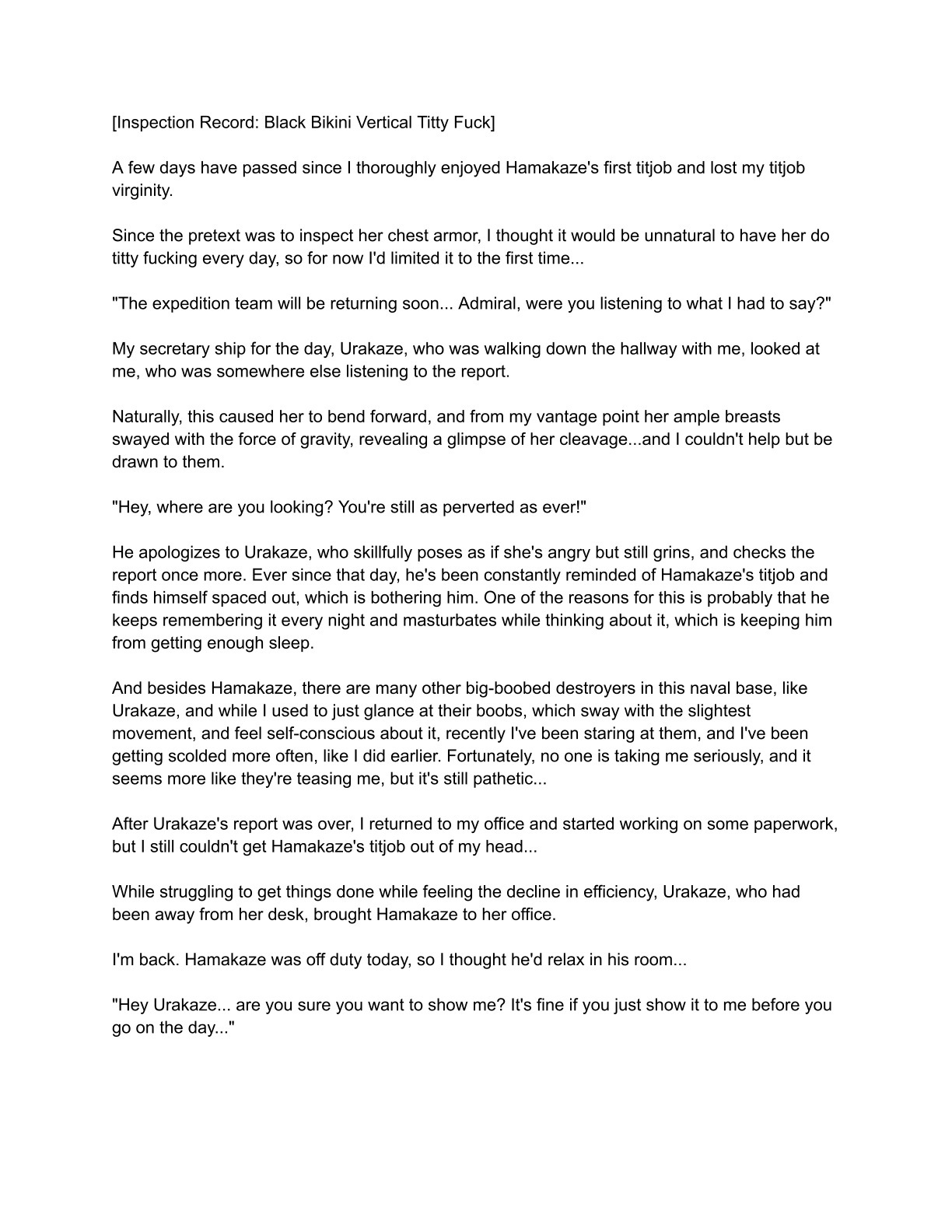 [Inspection Record: Black Bikini Vertical Titty Fuck]

A few days have passed since I thoroughly enjoyed Hamakaze's first titjob and lost my titjob virginity.

Since the pretext was to inspect her chest armor, I thought it would be unnatural to have her do titty fucking every day, so for now I'd limited it to the first time...

"The expedition team will be returning soon... Admiral, were you listening to what I had to say?"

My secretary ship for the day, Urakaze, who was walking down the hallway with me, looked at me, who was somewhere else listening to the report.

Naturally, this caused her to bend forward, and from my vantage point her ample breasts swayed with the force of gravity, revealing a glimpse of her cleavage...and I couldn't help but be drawn to them.

"Hey, where are you looking? You're still as perverted as ever!"

He apologizes to Urakaze, who skillfully poses as if she's angry but still grins, and checks the report once more. Ever since that day, he's been constantly reminded of Hamakaze's titjob and finds himself spaced out, which is bothering him. One of the reasons for this is probably that he keeps remembering it every night and masturbates while thinking about it, which is keeping him from getting enough sleep.

And besides Hamakaze, there are many other big-boobed destroyers in this naval base, like Urakaze, and while I used to just glance at their boobs, which sway with the slightest movement, and feel self-conscious about it, recently I've been staring at them, and I've been getting scolded more often, like I did earlier. Fortunately, no one is taking me seriously, and it seems more like they're teasing me, but it's still pathetic...

After Urakaze's report was over, I returned to my office and started working on some paperwork, but I still couldn't get Hamakaze's titjob out of my head...

While struggling to get things done while feeling the decline in efficiency, Urakaze, who had been away from her desk, brought Hamakaze to her office.

I'm back. Hamakaze was off duty today, so I thought he'd relax in his room...

"Hey Urakaze... are you sure you want to show me? It's fine if you just show it to me before you go on the day..."